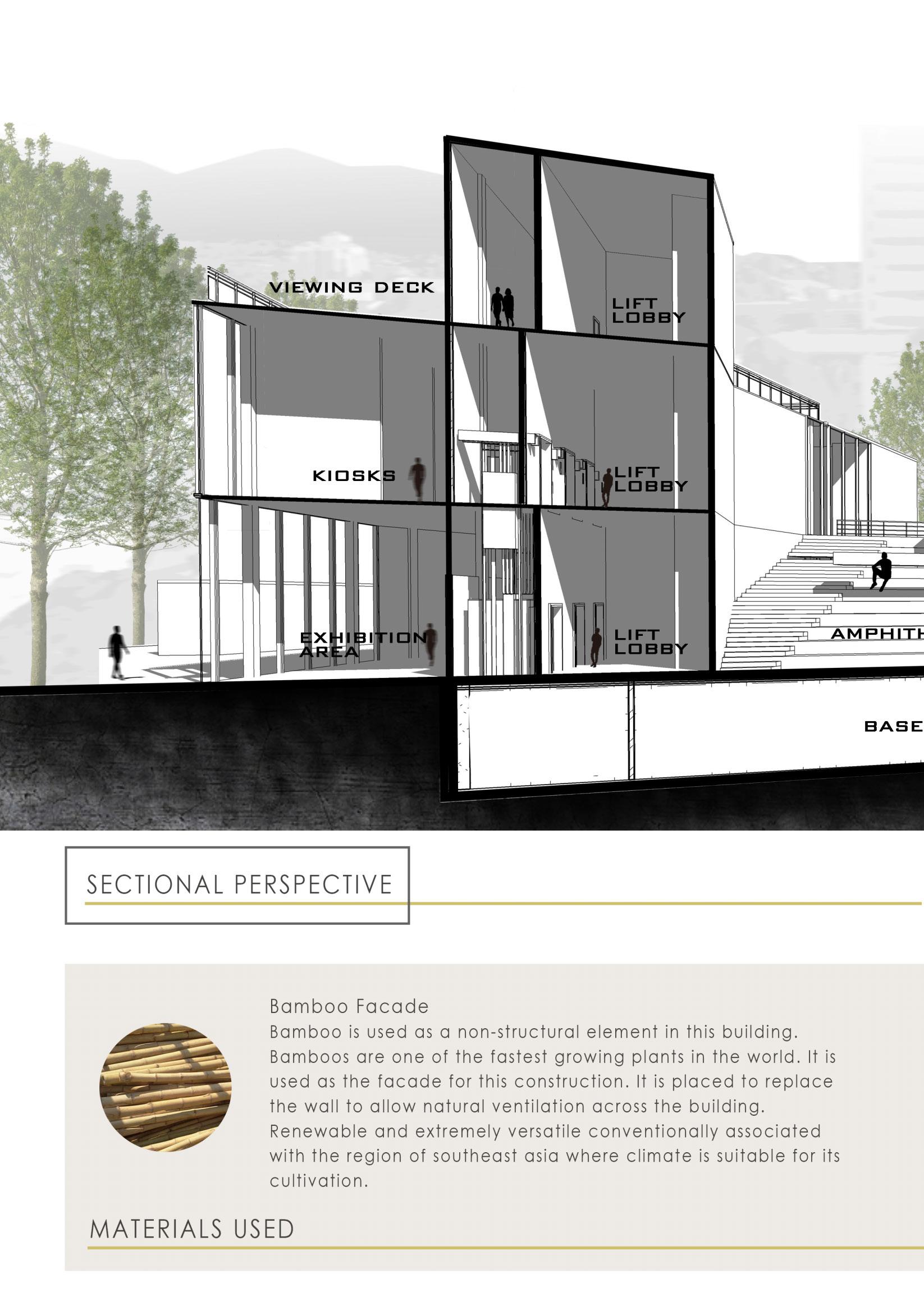 VIEWING DECK

LIFT LOBBY

KIOSKS

LIFT LOBBY

EXHIBITION AREA

LIFT LOBBY

AMPHITH

BASE

SECTIONAL PERSPECTIVE

Bamboo Facade
Bamboo is used as a non-structural element in this building. Bamboos are one of the fastest growing plants in the world. It is used as the facade for this construction. It is placed to replace the wall to allow natural ventilation across the building. Renewable and extremely versatile conventionally associated with the region of southeast asia where climate is suitable for its cultivation.

MATERIALS USED